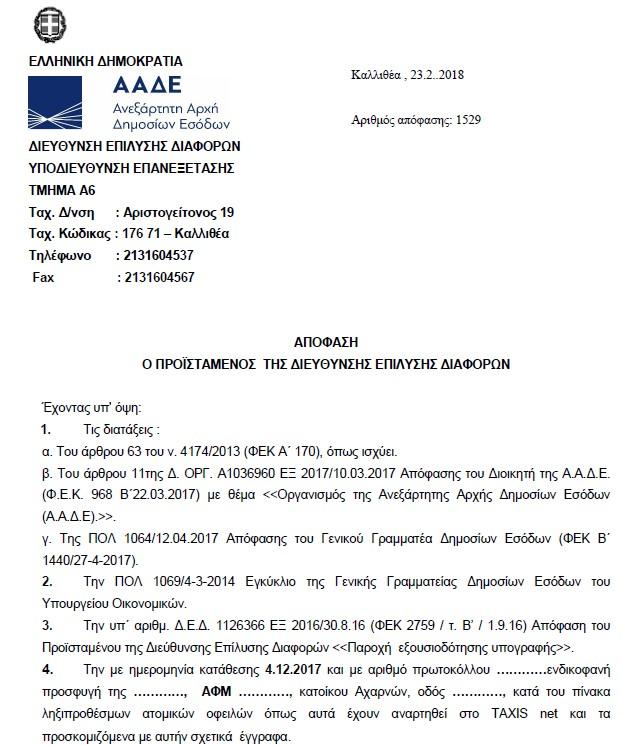 ΕΛΛΗΝΙΚΗ ΔΗΜΟΚΡΑΤΙΑ

ΑΑΔΕ
Ανεξάρτητη Αρχή
Δημοσίων Εσόδων

ΔΙΕΥΘΥΝΣΗ ΕΠΙΛΥΣΗΣ ΔΙΑΦΟΡΩΝ
ΥΠΟΔΙΕΥΘΥΝΣΗ ΕΠΑΝΕΞΕΤΑΣΗΣ
ΤΜΗΜΑ Α6
Ταχ. Δ/νση : Αριστογείτονος 19
Ταχ. Κώδικας : 176 71 – Καλλιθέα
Τηλέφωνο : 2131604537
Fax : 2131604567

Καλλιθέα , 23.2..2018

Αριθμός απόφασης: 1529

ΑΠΟΦΑΣΗ
Ο ΠΡΟΪΣΤΑΜΕΝΟΣ ΤΗΣ ΔΙΕΥΘΥΝΣΗΣ ΕΠΙΛΥΣΗΣ ΔΙΑΦΟΡΩΝ

Έχοντας υπ' όψη:

1. Τις διατάξεις :

α. Του άρθρου 63 του ν. 4174/2013 (ΦΕΚ Α΄ 170), όπως ισχύει.

β. Του άρθρου 11της Δ. ΟΡΓ. Α1036960 ΕΞ 2017/10.03.2017 Απόφασης του Διοικητή της Α.Α.Δ.Ε. (Φ.Ε.Κ. 968 Β΄22.03.2017) με θέμα <<Οργανισμός της Ανεξάρτητης Αρχής Δημοσίων Εσόδων (Α.Α.Δ.Ε).>>.

γ. Της ΠΟΛ 1064/12.04.2017 Απόφασης του Γενικού Γραμματέα Δημοσίων Εσόδων (ΦΕΚ Β΄ 1440/27-4-2017).

2. Την ΠΟΛ 1069/4-3-2014 Εγκύκλιο της Γενικής Γραμματείας Δημοσίων Εσόδων του Υπουργείου Οικονομικών.

3. Την υπ΄ αριθμ. Δ.Ε.Δ. 1126366 ΕΞ 2016/30.8.16 (ΦΕΚ 2759 / τ. Β' / 1.9.16) Απόφαση του Προϊσταμένου της Διεύθυνσης Επίλυσης Διαφορών <<Παροχή εξουσιοδότησης υπογραφής>>.

4. Την με ημερομηνία κατάθεσης 4.12.2017 και με αριθμό πρωτοκόλλου …………ενδικοφανή προσφυγή της …………, ΑΦΜ …………, κατοίκου Αχαρνών, οδός …………, κατά του πίνακα ληξιπροθέσμων ατομικών οφειλών όπως αυτά έχουν αναρτηθεί στο TAXIS net και τα προσκομιζόμενα με αυτήν σχετικά έγγραφα.